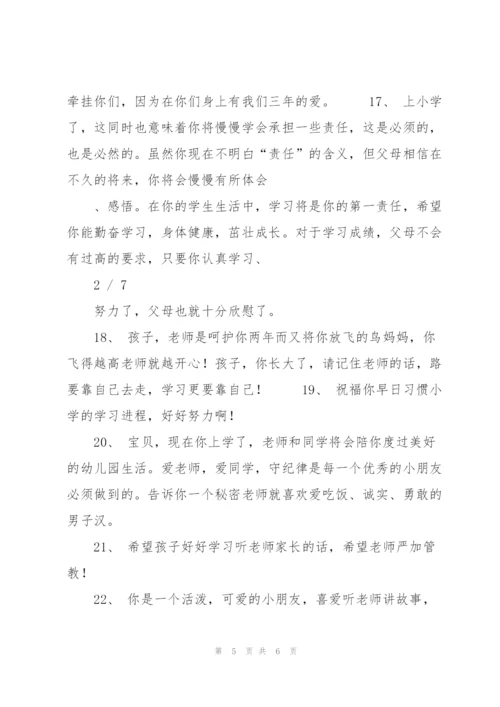 牵挂你们，因为在你们身上有我们三年的爱。　　17、 上小学了，这同时也意味着你将慢慢学会承担一些责任，这是必须的，也是必然的。虽然你现在不明白“责任”的含义，但父母相信在不久的将来，你将会慢慢有所体会

、感悟。在你的学生生活中，学习将是你的第一责任，希望你能勤奋学习，身体健康，茁壮成长。对于学习成绩，父母不会有过高的要求，只要你认真学习、

2 / 7

努力了，父母也就十分欣慰了。

18、 孩子，老师是呵护你两年而又将你放飞的鸟妈妈，你飞得越高老师就越开心！孩子，你长大了，请记住老师的话，路要靠自己去走，学习更要靠自己！　　19、 祝福你早日习惯小学的学习进程，好好努力啊！

20、 宝贝，现在你上学了，老师和同学将会陪你度过美好的幼儿园生活。爱老师，爱同学，守纪律是每一个优秀的小朋友必须做到的。告诉你一个秘密老师就喜欢爱吃饭、诚实、勇敢的男子汉。

21、 希望孩子好好学习听老师家长的话，希望老师严加管教！

22、 你是一个活泼，可爱的小朋友，喜爱听老师讲故事，

第 5 页 共 6 页